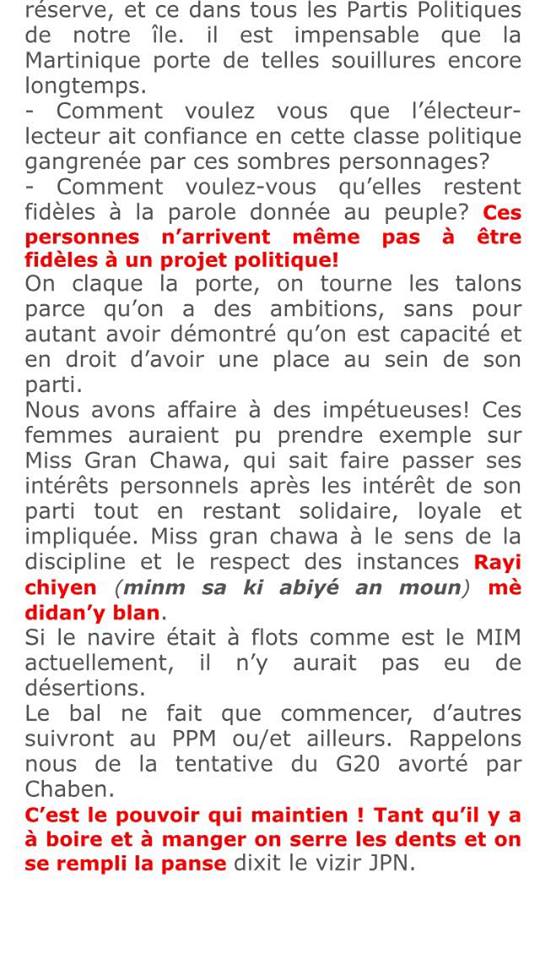 réserve, et ce dans tous les Partis Politiques de notre île. il est impensable que la Martinique porte de telles souillures encore longtemps.
- Comment voulez vous que l'électeur-lecteur ait confiance en cette classe politique gangrenée par ces sombres personnages?
- Comment voulez-vous qu'elles restent fidèles à la parole donnée au peuple? Ces personnes n'arrivent même pas à être fidèles à un projet politique!
On claque la porte, on tourne les talons parce qu'on a des ambitions, sans pour autant avoir démontré qu'on est capacité et en droit d'avoir une place au sein de son parti.
Nous avons affaire à des impétueuses! Ces femmes auraient pu prendre exemple sur Miss Gran Chawa, qui sait faire passer ses intérêts personnels après les intérêt de son parti tout en restant solidaire, loyale et impliquée. Miss gran chawa à le sens de la discipline et le respect des instances Rayi chiyen (minm sa ki abiyé an moun) mè didan'y blan.
Si le navire était à flots comme est le MIM actuellement, il n'y aurait pas eu de désertions.
Le bal ne fait que commencer, d'autres suivront au PPM ou/et ailleurs. Rappelons nous de la tentative du G20 avorté par Chaben.
C'est le pouvoir qui maintien ! Tant qu'il y a à boire et à manger on serre les dents et on se rempli la panse dixit le vizir JPN.